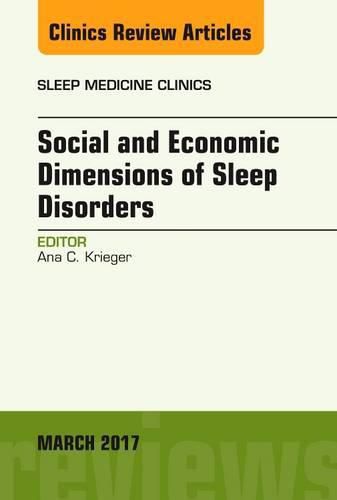 Clinics Review Articles

SLEEP MEDICINE CLINICS

Social and Economic Dimensions of Sleep Disorders

EDITOR
Ana C. Krieger

MARCH 2017

reviews